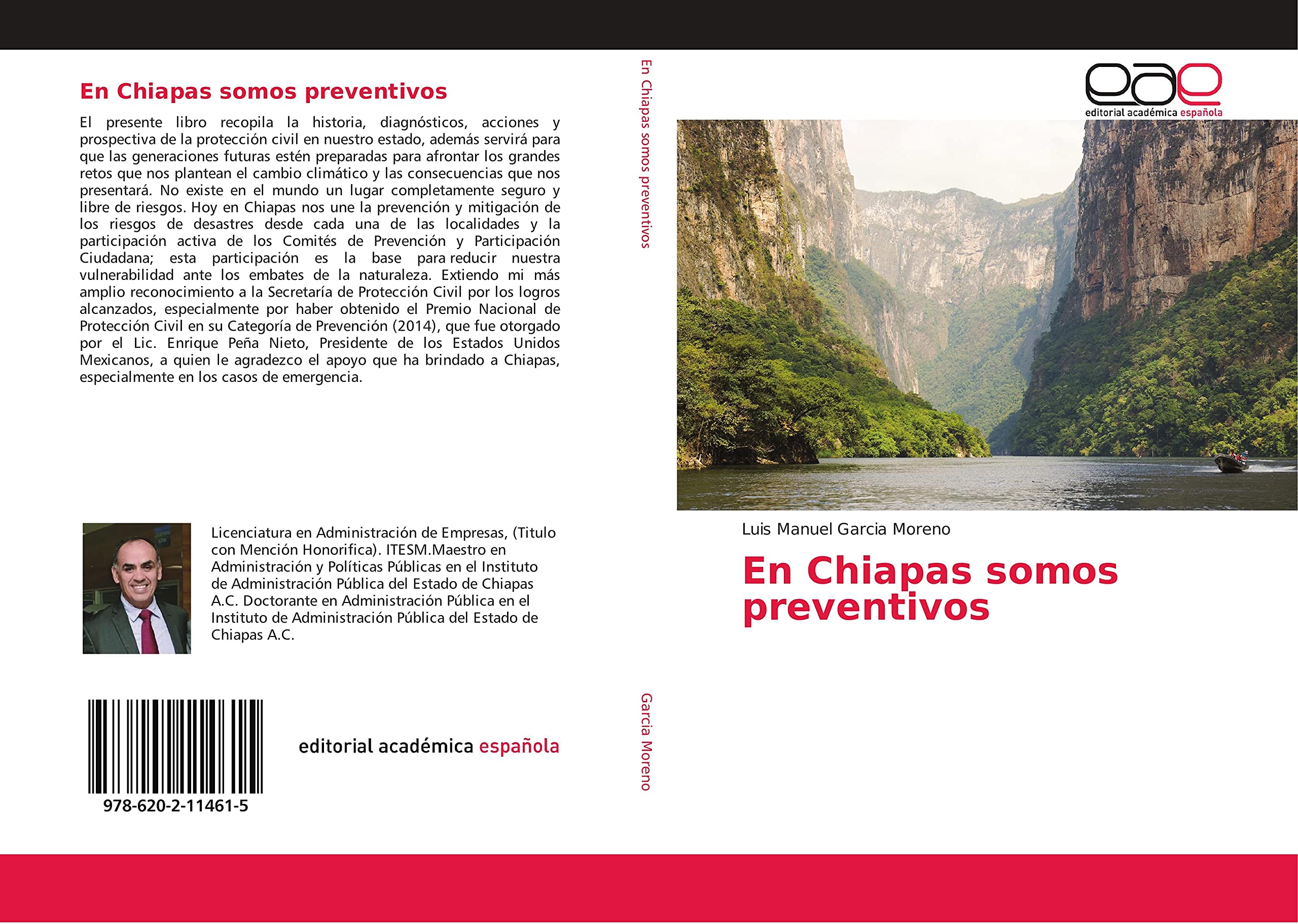 En Chiapas somos preventivos

El presente libro recopila la historia, diagnósticos, acciones y prospectiva de la protección civil en nuestro estado, además servirá para que las generaciones futuras estén preparadas para afrontar los grandes retos que nos plantean el cambio climático y las consecuencias que nos presentará. No existe en el mundo un lugar completamente seguro y libre de riesgos. Hoy en Chiapas nos une la prevención y mitigación de los riesgos de desastres desde cada una de las localidades y la participación activa de los Comités de Prevención y Participación Ciudadana; esta participación es la base para reducir nuestra vulnerabilidad ante los embates de la naturaleza. Extiendo mi más amplio reconocimiento a la Secretaría de Protección Civil por los logros alcanzados, especialmente por haber obtenido el Premio Nacional de Protección Civil en su Categoría de Prevención (2014), que fue otorgado por el Lic. Enrique Peña Nieto, Presidente de los Estados Unidos Mexicanos, a quien le agradezco el apoyo que ha brindado a Chiapas, especialmente en los casos de emergencia.

Licenciatura en Administración de Empresas, (Titulo con Mención Honorifica). ITESM.Maestro en Administración y Políticas Públicas en el Instituto de Administración Pública del Estado de Chiapas A.C. Doctorante en Administración Pública en el Instituto de Administración Pública del Estado de Chiapas A.C.

978-620-2-11461-5

editorial académica española

En Chiapas somos preventivos

Garcia Moreno

eae
editorial académica española

Luis Manuel Garcia Moreno

En Chiapas somos preventivos